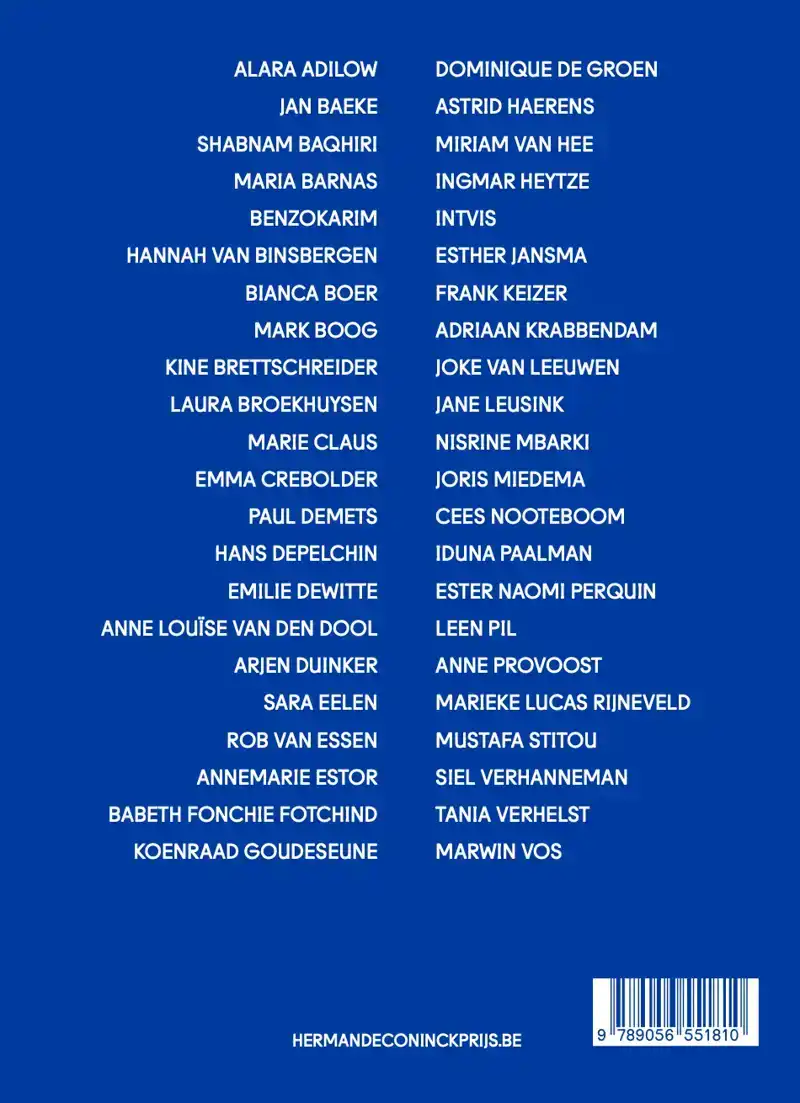 ALARA ADILOW
JAN BAEKE
SHABNAM BAQHIRI
MARIA BARNAS
BENZOKARIM
HANNAH VAN BINSBERGEN
BIANCA BOER
MARK BOOG
KINE BRETTSCHREIDER
LAURA BROEKHUYSEN
MARIE CLAUS
EMMA CREBOLDER
PAUL DEMETS
HANS DEPELCHIN
EMILIE DEWITTE
ANNE LOUÏSE VAN DEN DOOL
ARJEN DUINKER
SARA EELEN
ROB VAN ESSEN
ANNEMARIE ESTOR
BABETH FONCHIE FOTCHIND
KOENRAAD GOUDESEUNE

DOMINIQUE DE GROEN
ASTRID HAERENS
MIRIAM VAN HEE
INGMAR HEYTZE
INTVIS
ESTHER JANSMA
FRANK KEIZER
ADRIAAN KRABBENDAM
JOKE VAN LEEUWEN
JANE LEUSINK
NISRINE MBARKI
JORIS MIEDEMA
CEES NOOTEBOOM
IDUNA PAALMAN
ESTER NAOMI PERQUIN
LEEN PIL
ANNE PROVOOST
MARIEKE LUCAS RIJNEVELD
MUSTAFA STITOU
SIEL VERHANNEMAN
TANIA VERHELST
MARWIN VOS

HERMANDECONINCKPRIJS.BE

9 789056 551810